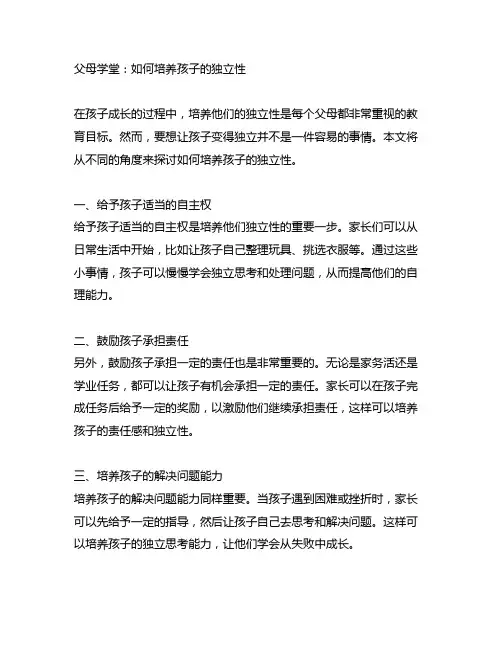 父母学堂：如何培养孩子的独立性

在孩子成长的过程中，培养他们的独立性是每个父母都非常重视的教育目标。然而，要想让孩子变得独立并不是一件容易的事情。本文将从不同的角度来探讨如何培养孩子的独立性。

一、给予孩子适当的自主权
给予孩子适当的自主权是培养他们独立性的重要一步。家长们可以从日常生活中开始，比如让孩子自己整理玩具、挑选衣服等。通过这些小事情，孩子可以慢慢学会独立思考和处理问题，从而提高他们的自理能力。

二、鼓励孩子承担责任
另外，鼓励孩子承担一定的责任也是非常重要的。无论是家务活还是学业任务，都可以让孩子有机会承担一定的责任。家长可以在孩子完成任务后给予一定的奖励，以激励他们继续承担责任，这样可以培养孩子的责任感和独立性。

三、培养孩子的解决问题能力
培养孩子的解决问题能力同样重要。当孩子遇到困难或挫折时，家长可以先给予一定的指导，然后让孩子自己去思考和解决问题。这样可以培养孩子的独立思考能力，让他们学会从失败中成长。